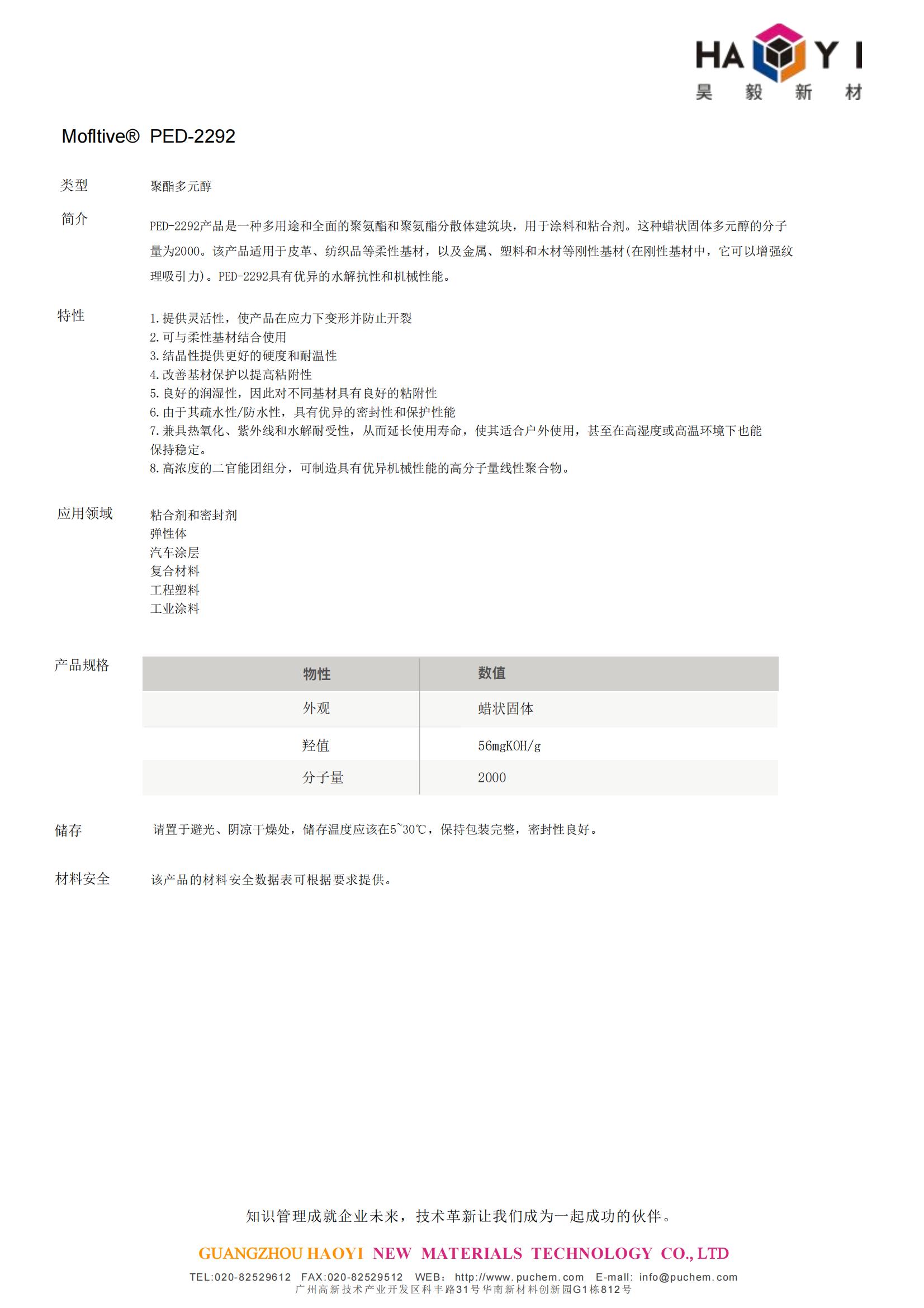 HA Y I
昊 毅 新 材

Mofltive® PED-2292

类型 聚酯多元醇

简介 PED-2292产品是一种多用途和全面的聚氨酯和聚氨酯分散体建筑块，用于涂料和粘合剂。这种蜡状固体多元醇的分子量为2000。该产品适用于皮革、纺织品等柔性基材，以及金属、塑料和木材等刚性基材(在刚性基材中，它可以增强纹理吸引力)。PED-2292具有优异的水解抗性和机械性能。

特性
1.提供灵活性，使产品在应力下变形并防止开裂
2.可与柔性基材结合使用
3.结晶性提供更好的硬度和耐温性
4.改善基材保护以提高粘附性
5.良好的润湿性，因此对不同基材具有良好的粘附性
6.由于其疏水性/防水性，具有优异的密封性和保护性能
7.兼具热氧化、紫外线和水解耐受性，从而延长使用寿命，使其适合户外使用，甚至在高湿度或高温环境下也能保持稳定。
8.高浓度的二官能团组分，可制造具有优异机械性能的高分子量线性聚合物。

应用领域
粘合剂和密封剂
弹性体
汽车涂层
复合材料
工程塑料
工业涂料

产品规格

| 物性 | 数值 |
|---|---|
| 外观 | 蜡状固体 |
| 羟值 | 56mgKOH/g |
| 分子量 | 2000 |

储存 请置于避光、阴凉干燥处，储存温度应该在5~30℃，保持包装完整，密封性良好。

材料安全 该产品的材料安全数据表可根据要求提供。

知识管理成就企业未来，技术革新让我们成为一起成功的伙伴。

GUANGZHOU HAOYI NEW MATERIALS TECHNOLOGY CO., LTD
TEL:020-82529612 FAX:020-82529512 WEB: http://www.puchem.com E-mail: info@puchem.com
广州高新技术产业开发区科丰路31号华南新材料创新园G1栋812号